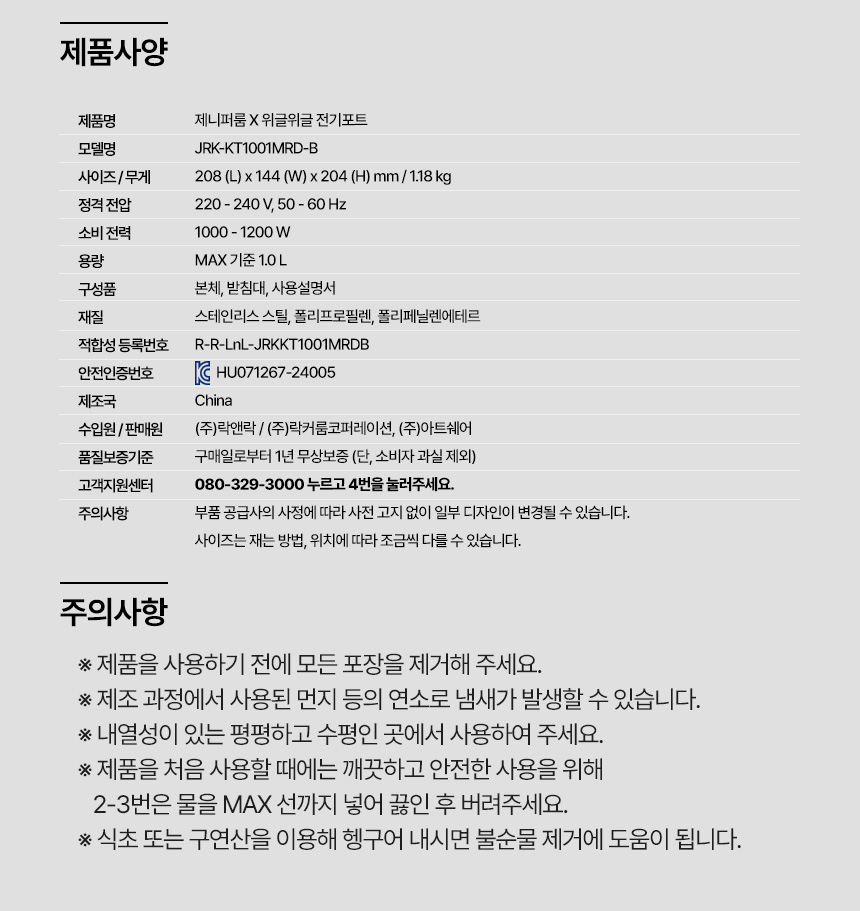 제품사양

| 제품명 | 제니퍼룸 X 위글위글 전기포트 |
|---|---|
| 모델명 | JRK-KT1001MRD-B |
| 사이즈 / 무게 | 208 (L) x 144 (W) x 204 (H) mm / 1.18 kg |
| 정격 전압 | 220 - 240 V, 50 - 60 Hz |
| 소비 전력 | 1000 - 1200 W |
| 용량 | MAX 기준 1.0 L |
| 구성품 | 본체, 받침대, 사용설명서 |
| 재질 | 스테인리스 스틸, 폴리프로필렌, 폴리페닐렌에테르 |
| 적합성 등록번호 | R-R-LnL-JRKKT1001MRDB |
| 안전인증번호 | HU071267-24005 |
| 제조국 | China |
| 수입원 / 판매원 | (주)락앤락 / (주)락커룸코퍼레이션, (주)아트쉐어 |
| 품질보증기준 | 구매일로부터 1년 무상보증 (단, 소비자 과실 제외) |
| 고객지원센터 | 080-329-3000 누르고 4번을 눌러주세요. |
| 주의사항 | 부품 공급사의 사정에 따라 사전 고지 없이 일부 디자인이 변경될 수 있습니다. 사이즈는 재는 방법, 위치에 따라 조금씩 다를 수 있습니다. |

주의사항

※ 제품을 사용하기 전에 모든 포장을 제거해 주세요.
※ 제조 과정에서 사용된 먼지 등의 연소로 냄새가 발생할 수 있습니다.
※ 내열성이 있는 평평하고 수평인 곳에서 사용하여 주세요.
※ 제품을 처음 사용할 때에는 깨끗하고 안전한 사용을 위해 2-3번은 물을 MAX 선까지 넣어 끓인 후 버려주세요.
※ 식초 또는 구연산을 이용해 헹구어 내시면 불순물 제거에 도움이 됩니다.